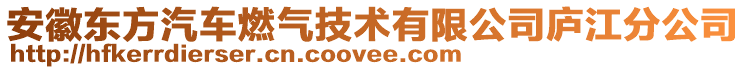 安徽东方汽车燃气技术有限公司庐江分公司
http://hfkerrdierser.cn.coovee.com